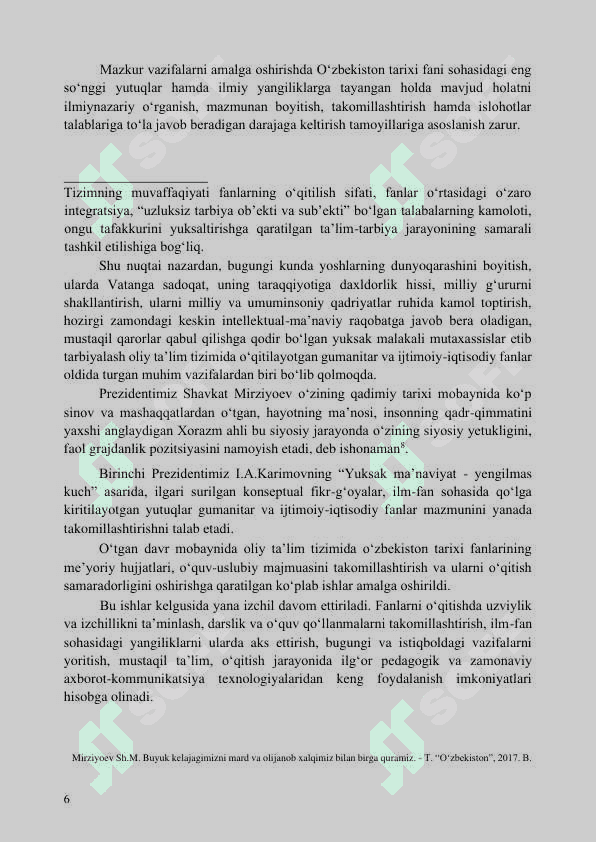 Mazkur vazifalarni amalga oshirishda O‘zbekiston tarixi fani sohasidagi eng so‘nggi yutuqlar hamda ilmiy yangiliklarga tayangan holda mavjud holatni ilmiynazariy o‘rganish, mazmunan boyitish, takomillashtirish hamda islohotlar talablariga to‘la javob beradigan darajaga keltirish tamoyillariga asoslanish zarur.

Tizimning muvaffaqiyati fanlarning o‘qitilish sifati, fanlar o‘rtasidagi o‘zaro integratsiya, “uzluksiz tarbiya ob’ekti va sub’ekti” bo‘lgan talabalarning kamoloti, ongu tafakkurini yuksaltirishga qaratilgan ta’lim-tarbiya jarayonining samarali tashkil etilishiga bog‘liq.

Shu nuqtai nazardan, bugungi kunda yoshlarning dunyoqarashini boyitish, ularda Vatanga sadoqat, uning taraqqiyotiga daxldorlik hissi, milliy g‘ururni shakllantirish, ularni milliy va umuminsoniy qadriyatlar ruhida kamol toptirish, hozirgi zamondagi keskin intellektual-ma’naviy raqobatga javob bera oladigan, mustaqil qarorlar qabul qilishga qodir bo‘lgan yuksak malakali mutaxassislar etib tarbiyalash oliy ta’lim tizimida o‘qitilayotgan gumanitar va ijtimoiy-iqtisodiy fanlar oldida turgan muhim vazifalardan biri bo‘lib qolmoqda.

Prezidentimiz Shavkat Mirziyoev o‘zining qadimiy tarixi mobaynida ko‘p sinov va mashaqqatlardan o‘tgan, hayotning ma’nosi, insonning qadr-qimmatini yaxshi anglaydigan Xorazm ahli bu siyosiy jarayonda o‘zining siyosiy yetukligini, faol grajdanlik pozitsiyasini namoyish etadi, deb ishonaman$^8$.

Birinchi Prezidentimiz I.A.Karimovning “Yuksak ma’naviyat - yengilmas kuch” asarida, ilgari surilgan konseptual fikr-g‘oyalar, ilm-fan sohasida qo‘lga kiritilayotgan yutuqlar gumanitar va ijtimoiy-iqtisodiy fanlar mazmunini yanada takomillashtirishni talab etadi.

O‘tgan davr mobaynida oliy ta’lim tizimida o‘zbekiston tarixi fanlarining me’yoriy hujjatlari, o‘quv-uslubiy majmuasini takomillashtirish va ularni o‘qitish samaradorligini oshirishga qaratilgan ko‘plab ishlar amalga oshirildi.

Bu ishlar kelgusida yana izchil davom ettiriladi. Fanlarni o‘qitishda uzviylik va izchillikni ta’minlash, darslik va o‘quv qo‘llanmalarni takomillashtirish, ilm-fan sohasidagi yangiliklarni ularda aks ettirish, bugungi va istiqboldagi vazifalarni yoritish, mustaqil ta’lim, o‘qitish jarayonida ilg‘or pedagogik va zamonaviy axborot-kommunikatsiya texnologiyalaridan keng foydalanish imkoniyatlari hisobga olinadi.

Mirziyoev Sh.M. Buyuk kelajagimizni mard va olijanob xalqimiz bilan birga quramiz. - T. “O‘zbekiston”, 2017. B.

6